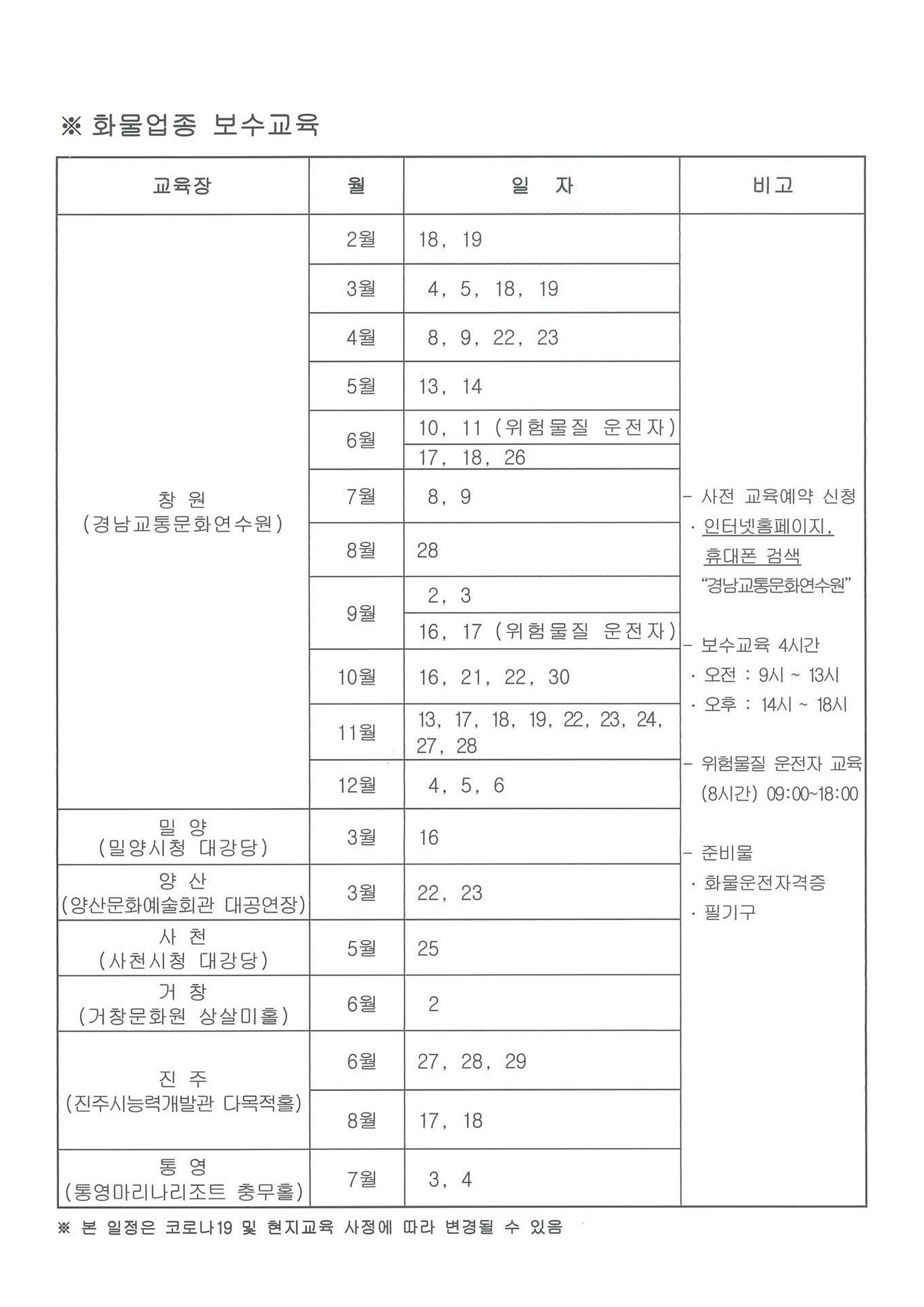 ※ 화물업종 보수교육

| 교육장 | 월 | 일 자 | 비고 |
|---|---|---|---|
| 창 원 (경남교통문화연수원) | 2월 | 18, 19 | - 사전 교육예약 신청 · 인터넷홈페이지, 휴대폰 검색 "경남교통문화연수원" - 보수교육 4시간 · 오전 : 9시 ~ 13시 · 오후 : 14시 ~ 18시 - 위험물질 운전자 교육 (8시간) 09:00~18:00 - 준비물 · 화물운전자격증 · 필기구 |
| | 3월 | 4, 5, 18, 19 | |
| | 4월 | 8, 9, 22, 23 | |
| | 5월 | 13, 14 | |
| | 6월 | 10, 11 (위험물질 운전자) | |
| | | 17, 18, 26 | |
| | 7월 | 8, 9 | |
| | 8월 | 28 | |
| | 9월 | 2, 3 | |
| | | 16, 17 (위험물질 운전자) | |
| | 10월 | 16, 21, 22, 30 | |
| | 11월 | 13, 17, 18, 19, 22, 23, 24, 27, 28 | |
| | 12월 | 4, 5, 6 | |
| 밀 양 (밀양시청 대강당) | 3월 | 16 | |
| 양 산 (양산문화예술회관 대공연장) | 3월 | 22, 23 | |
| 사 천 (사천시청 대강당) | 5월 | 25 | |
| 거 창 (거창문화원 상살미홀) | 6월 | 2 | |
| 진 주 (진주시능력개발관 다목적홀) | 6월 | 27, 28, 29 | |
| | 8월 | 17, 18 | |
| 통 영 (통영마리나리조트 충무홀) | 7월 | 3, 4 | |

※ 본 일정은 코로나19 및 현지교육 사정에 따라 변경될 수 있음